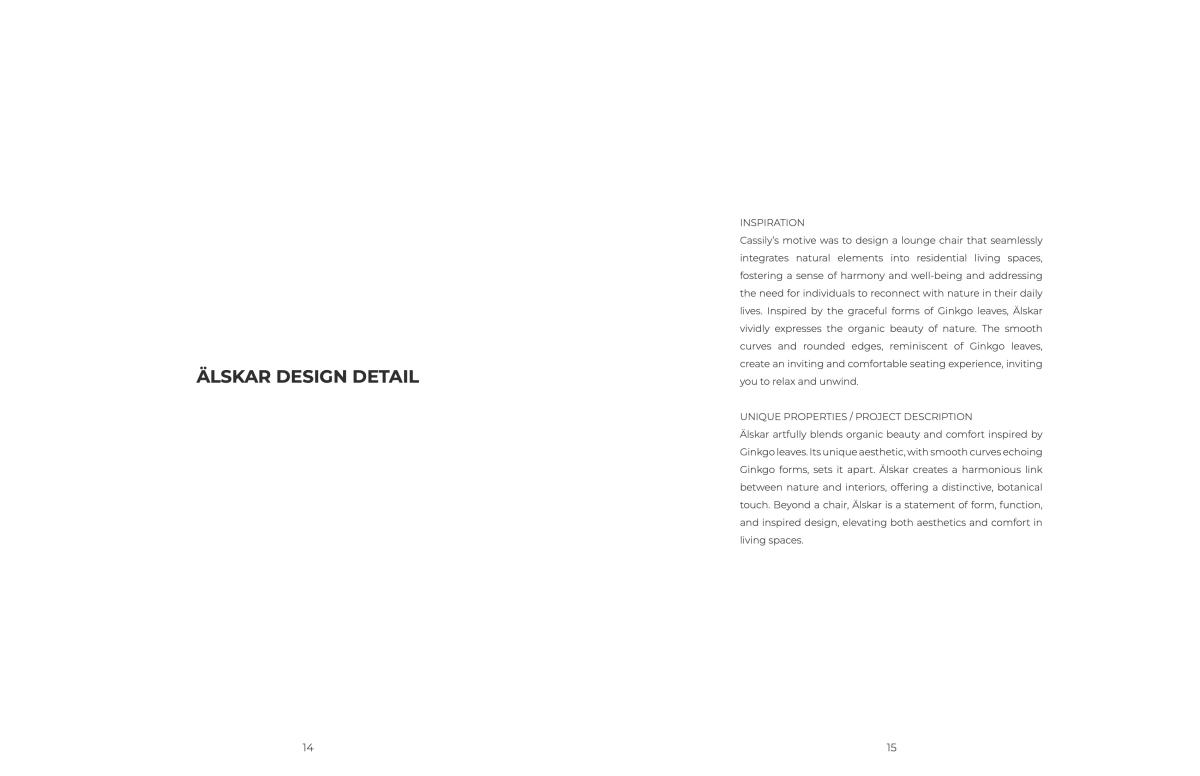 ÄLSKAR DESIGN DETAIL

14

INSPIRATION
Cassily's motive was to design a lounge chair that seamlessly integrates natural elements into residential living spaces, fostering a sense of harmony and well-being and addressing the need for individuals to reconnect with nature in their daily lives. Inspired by the graceful forms of Ginkgo leaves, Älskar vividly expresses the organic beauty of nature. The smooth curves and rounded edges, reminiscent of Ginkgo leaves, create an inviting and comfortable seating experience, inviting you to relax and unwind.

UNIQUE PROPERTIES / PROJECT DESCRIPTION
Älskar artfully blends organic beauty and comfort inspired by Ginkgo leaves. Its unique aesthetic, with smooth curves echoing Ginkgo forms, sets it apart. Älskar creates a harmonious link between nature and interiors, offering a distinctive, botanical touch. Beyond a chair, Älskar is a statement of form, function, and inspired design, elevating both aesthetics and comfort in living spaces.

15